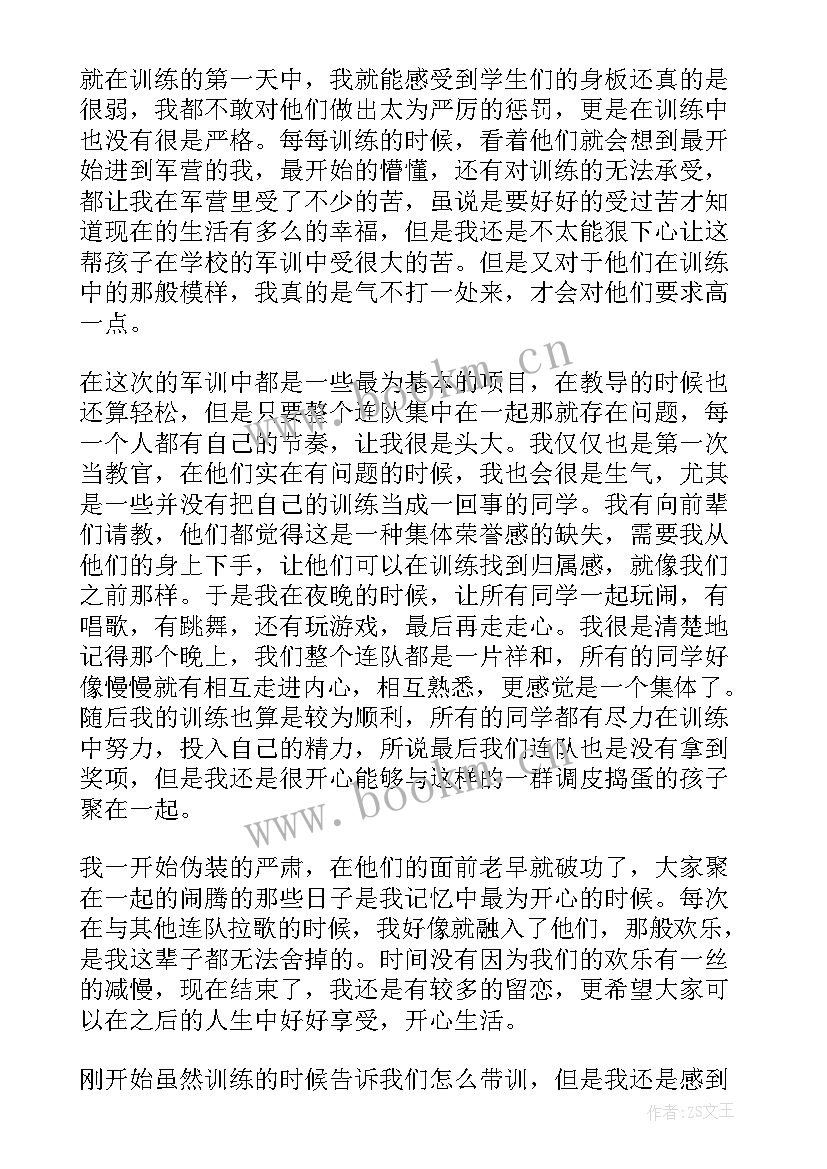 就在训练的第一天中，我就能感受到学生们的身板还真的是很弱，我都不敢对他们做出太为严厉的惩罚，更是在训练中也没有很是严格。每每训练的时候，看着他们就会想到最开始进到军营的我，最开始的懵懂，还有对训练的无法承受，都让我在军营里受了不少的苦，虽说是要好好的受过苦才知道现在的生活有多么的幸福，但是我还是不太能狠下心让这帮孩子在学校的军训中受很大的苦。但是又对于他们在训练中的那般模样，我真的是气不打一处来，才会对他们要求高一点。

在这次的军训中都是一些最为基本的项目，在教导的时候也还算轻松，但是只要整个连队集中在一起那就存在问题，每一个人都有自己的节奏，让我很是头大。我仅仅也是第一次当教官，在他们实在有问题的时候，我也会很是生气，尤其是一些并没有把自己的训练当成一回事的同学。我有向前辈们请教，他们都觉得这是一种集体荣誉感的缺失，需要我从他们的身上下手，让他们可以在训练找到归属感，就像我们之前那样。于是我在夜晚的时候，让所有同学一起玩闹，有唱歌，有跳舞，还有玩游戏，最后再走走心。我很是清楚地记得那个晚上，我们整个连队都是一片祥和，所有的同学好像慢慢就有相互走进内心，相互熟悉，更感觉是一个集体了。随后我的训练也算是较为顺利，所有的同学都有尽力在训练中努力，投入自己的精力，所说最后我们连队也是没有拿到奖项，但是我还是很开心能够与这样的一群调皮捣蛋的孩子聚在一起。

我一开始伪装的严肃，在他们的面前老早就破功了，大家聚在一起的闹腾的那些日子是我记忆中最为开心的时候。每次在与其他连队拉歌的时候，我好像就融入了他们，那般欢乐，是我这辈子都无法舍掉的。时间没有因为我们的欢乐有一丝的减慢，现在结束了，我还是有较多的留恋，更希望大家可以在之后的人生中好好享受，开心生活。

刚开始虽然训练的时候告诉我们怎么带训，但是我还是感到

www.bookm.cn
www.bookm.cn
作者：ZS文王